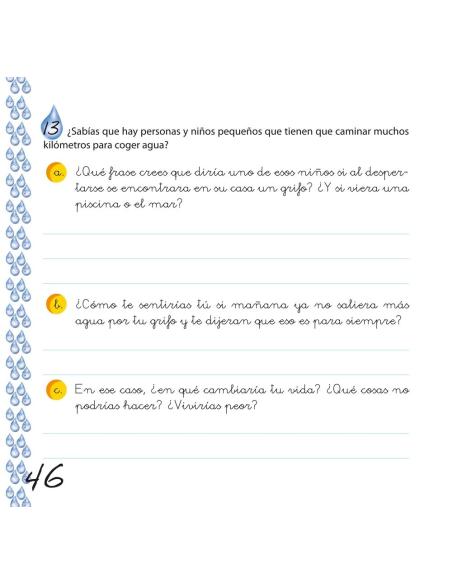 13 ¿Sabías que hay personas y niños pequeños que tienen que caminar muchos kilómetros para coger agua?

a. ¿Qué frase crees que diría uno de esos niños si al despertarse se encontrara en su casa un grifo? ¿Y si viera una piscina o el mar?

b. ¿Cómo te sentirías tú si mañana ya no saliera más agua por tu grifo y te dijeran que eso es para siempre?

c. En ese caso, ¿en qué cambiaría tu vida? ¿Qué cosas no podrías hacer? ¿Vivirías peor?

46